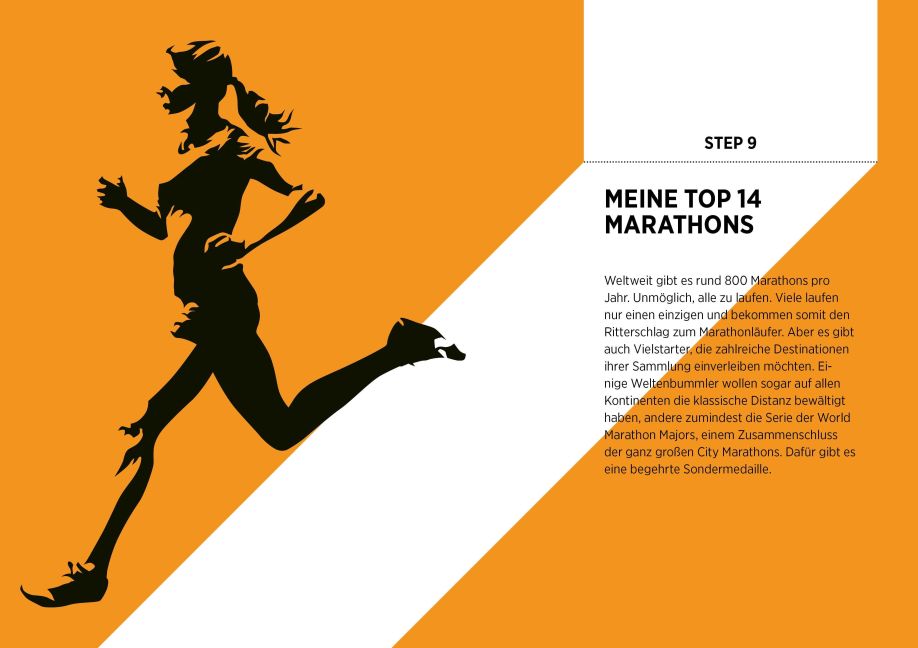 STEP 9

MEINE TOP 14
MARATHONS

Weltweit gibt es rund 800 Marathons pro Jahr. Unmöglich, alle zu laufen. Viele laufen nur einen einzigen und bekommen somit den Ritterschlag zum Marathonläufer. Aber es gibt auch Vielstarter, die zahlreiche Destinationen ihrer Sammlung einverleiben möchten. Einige Weltenbummler wollen sogar auf allen Kontinenten die klassische Distanz bewältigt haben, andere zumindest die Serie der World Marathon Majors, einem Zusammenschluss der ganz großen City Marathons. Dafür gibt es eine begehrte Sondermedaille.